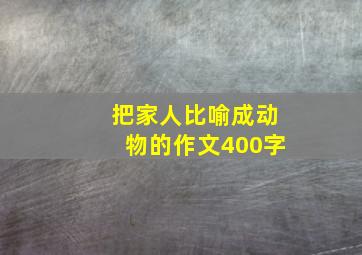 把家人比喻成动物的作文400字